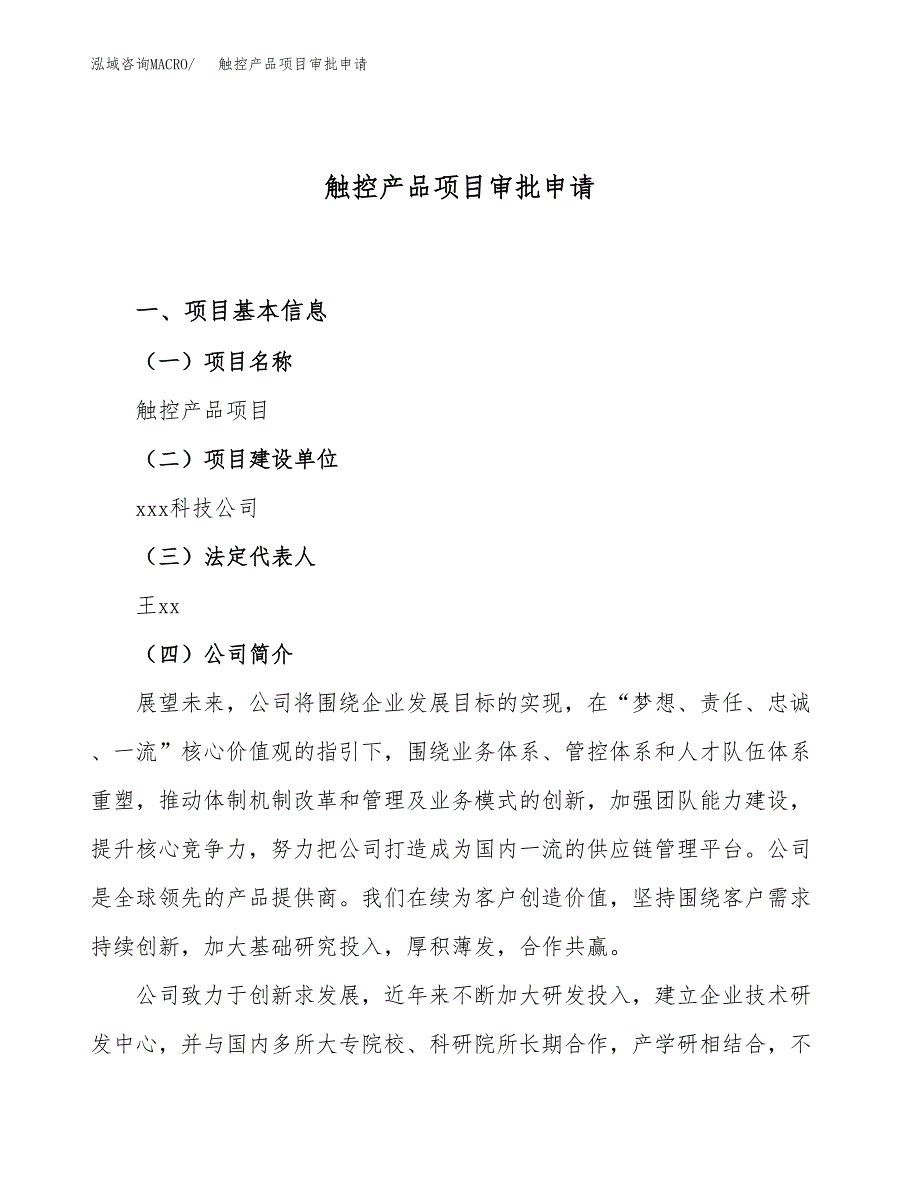 泓域咨询MACRO/　触控产品项目审批申请

触控产品项目审批申请

一、项目基本信息

（一）项目名称

触控产品项目

（二）项目建设单位

xxx科技公司

（三）法定代表人

王xx

（四）公司简介

展望未来，公司将围绕企业发展目标的实现，在“梦想、责任、忠诚、一流”核心价值观的指引下，围绕业务体系、管控体系和人才队伍体系重塑，推动体制机制改革和管理及业务模式的创新，加强团队能力建设，提升核心竞争力，努力把公司打造成为国内一流的供应链管理平台。公司是全球领先的产品提供商。我们在续为客户创造价值，坚持围绕客户需求持续创新，加大基础研究投入，厚积薄发，合作共赢。

公司致力于创新求发展，近年来不断加大研发投入，建立企业技术研发中心，并与国内多所大专院校、科研院所长期合作，产学研相结合，不